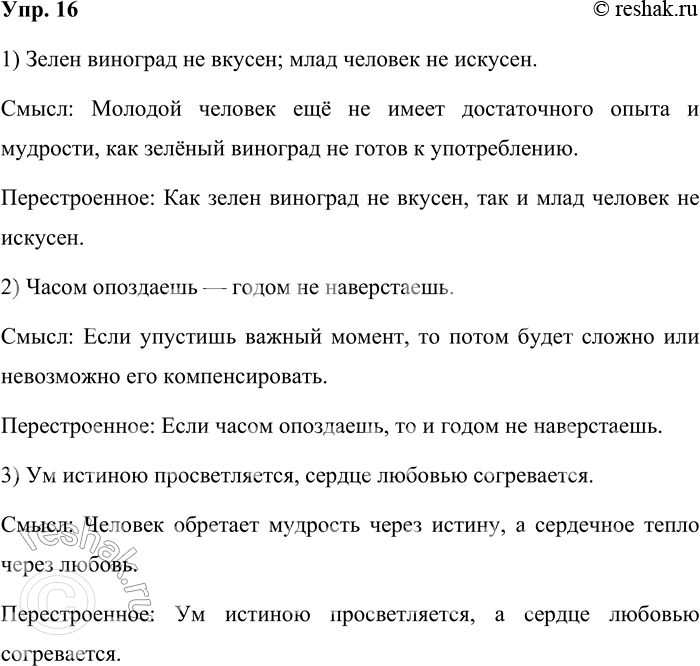 Упр. 16

© reshak.ru

1) Зелен виноград не вкусен; млад человек не искусен.

Смысл: Молодой человек ещё не имеет достаточного опыта и мудрости, как зелёный виноград не готов к употреблению.

Перестроенное: Как зелен виноград не вкусен, так и млад человек не искусен.

2) Часом опоздаешь — годом не наверстаешь.

Смысл: Если упустишь важный момент, то потом будет сложно или невозможно его компенсировать.

Перестроенное: Если часом опоздаешь, то и годом не наверстаешь.

3) Ум истиною просветляется, сердце любовью согревается.

Смысл: Человек обретает мудрость через истину, а сердечное тепло через любовь.

Перестроенное: Ум истиною просветляется, а сердце любовью согревается.

© reshak.ru